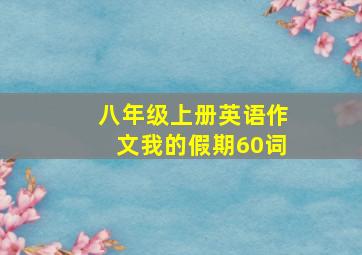 八年级上册英语作文我的假期60词